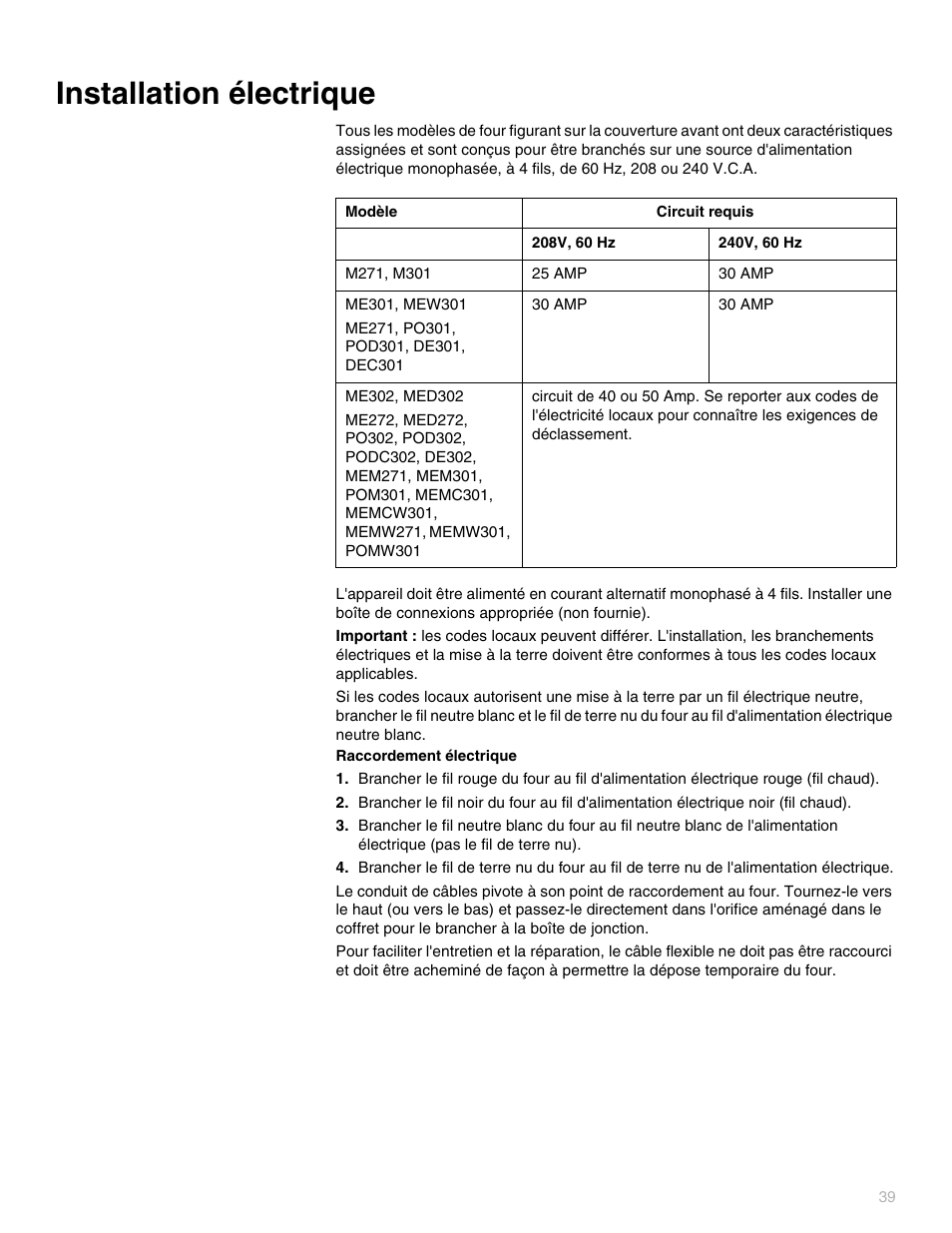 Installation électrique

Tous les modèles de four figurant sur la couverture avant ont deux caractéristiques assignées et sont conçus pour être branchés sur une source d'alimentation électrique monophasée, à 4 fils, de 60 Hz, 208 ou 240 V.C.A.

| Modèle | Circuit requis | |
|---|---|---|
| | 208V, 60 Hz | 240V, 60 Hz |
| M271, M301 | 25 AMP | 30 AMP |
| ME301, MEW301 ME271, PO301, POD301, DE301, DEC301 | 30 AMP | 30 AMP |
| ME302, MED302 ME272, MED272, PO302, POD302, PODC302, DE302, MEM271, MEM301, POM301, MEMC301, MEMCW301, MEMW271, MEMW301, POMW301 | circuit de 40 ou 50 Amp. Se reporter aux codes de l'électricité locaux pour connaître les exigences de déclassement. | |

L'appareil doit être alimenté en courant alternatif monophasé à 4 fils. Installer une boîte de connexions appropriée (non fournie).

Important : les codes locaux peuvent différer. L'installation, les branchements électriques et la mise à la terre doivent être conformes à tous les codes locaux applicables.

Si les codes locaux autorisent une mise à la terre par un fil électrique neutre, brancher le fil neutre blanc et le fil de terre nu du four au fil d'alimentation électrique neutre blanc.

Raccordement électrique

1. Brancher le fil rouge du four au fil d'alimentation électrique rouge (fil chaud).

2. Brancher le fil noir du four au fil d'alimentation électrique noir (fil chaud).

3. Brancher le fil neutre blanc du four au fil neutre blanc de l'alimentation électrique (pas le fil de terre nu).

4. Brancher le fil de terre nu du four au fil de terre nu de l'alimentation électrique.

Le conduit de câbles pivote à son point de raccordement au four. Tournez-le vers le haut (ou vers le bas) et passez-le directement dans l'orifice aménagé dans le coffret pour le brancher à la boîte de jonction.

Pour faciliter l'entretien et la réparation, le câble flexible ne doit pas être raccourci et doit être acheminé de façon à permettre la dépose temporaire du four.

39